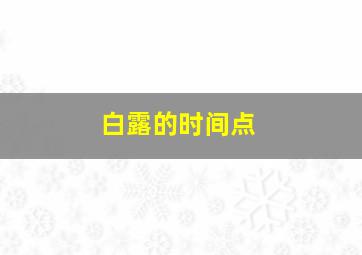 白露的时间点